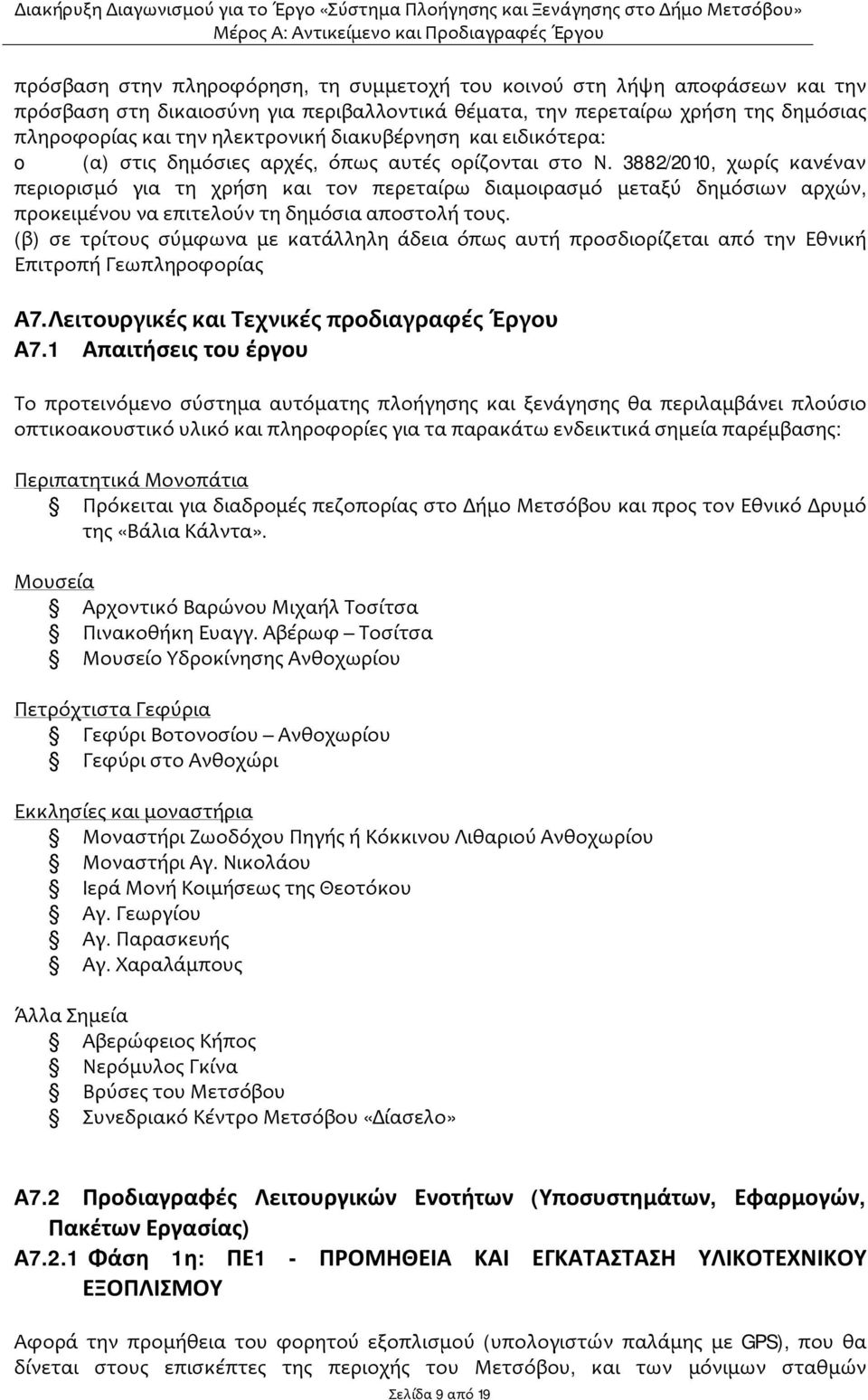 Διακήρυξη Διαγωνισμού για το Έργο «Σύστημα Πλοήγησης και Ξενάγησης στο Δήμο Μετσόβου»
Μέρος Α: Αντικείμενο και Προδιαγραφές Έργου

πρόσβαση στην πληροφόρηση, τη συμμετοχή του κοινού στη λήψη αποφάσεων και την πρόσβαση στη δικαιοσύνη για περιβαλλοντικά θέματα, την περεταίρω χρήση της δημόσιας πληροφορίας και την ηλεκτρονική διακυβέρνηση και ειδικότερα:
o (α) στις δημόσιες αρχές, όπως αυτές ορίζονται στο Ν. 3882/2010, χωρίς κανέναν περιορισμό για τη χρήση και τον περεταίρω διαμοιρασμό μεταξύ δημόσιων αρχών, προκειμένου να επιτελούν τη δημόσια αποστολή τους.
(β) σε τρίτους σύμφωνα με κατάλληλη άδεια όπως αυτή προσδιορίζεται από την Εθνική Επιτροπή Γεωπληροφορίας

Α7. Λειτουργικές και Τεχνικές προδιαγραφές Έργου
Α7.1 Απαιτήσεις του έργου

Το προτεινόμενο σύστημα αυτόματης πλοήγησης και ξενάγησης θα περιλαμβάνει πλούσιο οπτικοακουστικό υλικό και πληροφορίες για τα παρακάτω ενδεικτικά σημεία παρέμβασης:

Περιπατητικά Μονοπάτια
Πρόκειται για διαδρομές πεζοπορίας στο Δήμο Μετσόβου και προς τον Εθνικό Δρυμό της «Βάλια Κάλντα».

Μουσεία
Αρχοντικό Βαρώνου Μιχαήλ Τοσίτσα
Πινακοθήκη Ευαγγ. Αβέρωφ – Τοσίτσα
Μουσείο Υδροκίνησης Ανθοχωρίου

Πετρόχτιστα Γεφύρια
Γεφύρι Βοτονοσίου – Ανθοχωρίου
Γεφύρι στο Ανθοχώρι

Εκκλησίες και μοναστήρια
Μοναστήρι Ζωοδόχου Πηγής ή Κόκκινου Λιθαριού Ανθοχωρίου
Μοναστήρι Αγ. Νικολάου
Ιερά Μονή Κοιμήσεως της Θεοτόκου
Αγ. Γεωργίου
Αγ. Παρασκευής
Αγ. Χαραλάμπους

Άλλα Σημεία
Αβερώφειος Κήπος
Νερόμυλος Γκίνα
Βρύσες του Μετσόβου
Συνεδριακό Κέντρο Μετσόβου «Δίασελο»

Α7.2 Προδιαγραφές Λειτουργικών Ενοτήτων (Υποσυστημάτων, Εφαρμογών, Πακέτων Εργασίας)
Α7.2.1 Φάση 1η: ΠΕ1 - ΠΡΟΜΗΘΕΙΑ ΚΑΙ ΕΓΚΑΤΑΣΤΑΣΗ ΥΛΙΚΟΤΕΧΝΙΚΟΥ ΕΞΟΠΛΙΣΜΟΥ

Αφορά την προμήθεια του φορητού εξοπλισμού (υπολογιστών παλάμης με GPS), που θα δίνεται στους επισκέπτες της περιοχής του Μετσόβου, και των μόνιμων σταθμών

Σελίδα 9 από 19